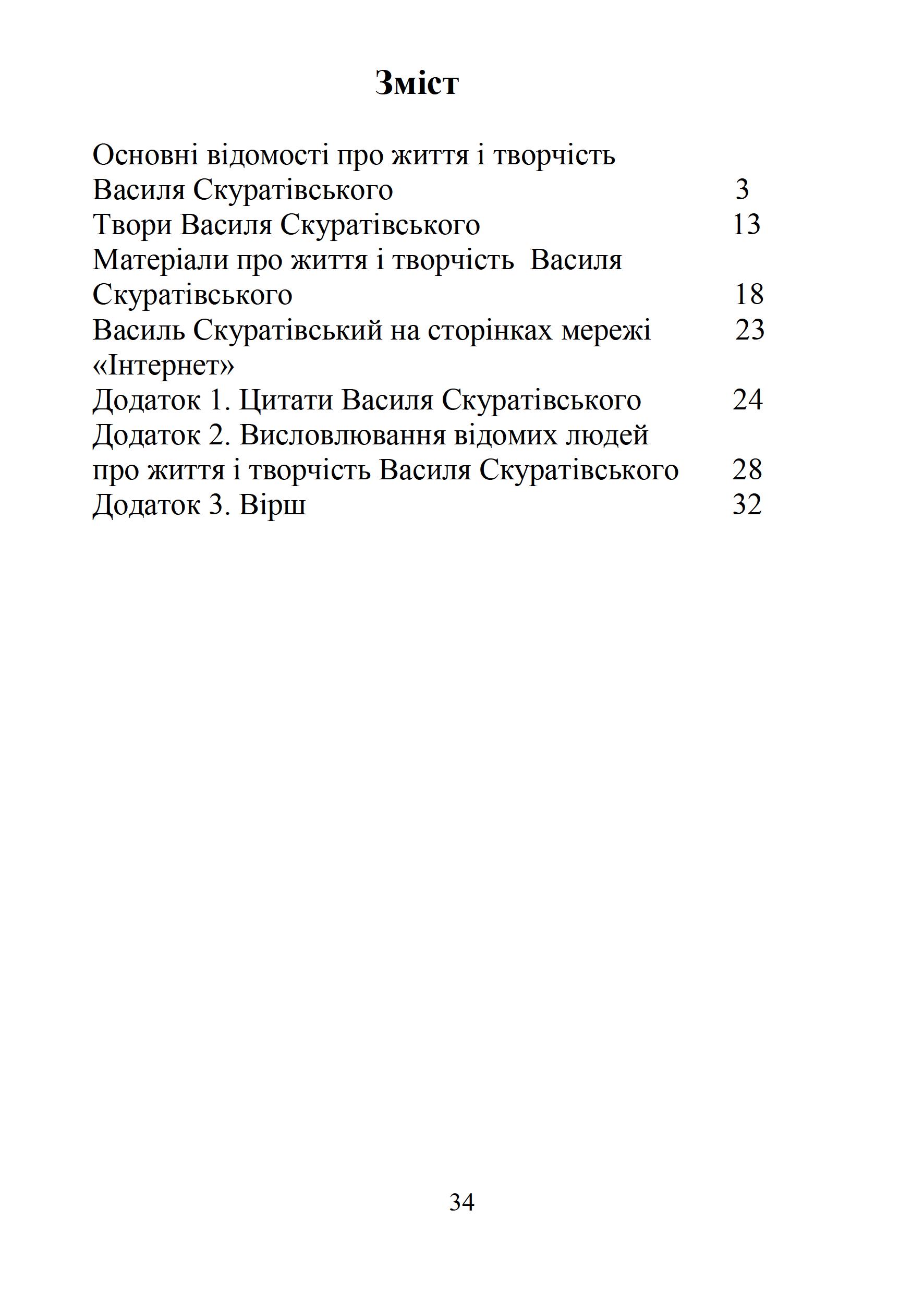 Зміст

Основні відомості про життя і творчість Василя Скуратівського 3
Твори Василя Скуратівського 13
Матеріали про життя і творчість Василя Скуратівського 18
Василь Скуратівський на сторінках мережі «Інтернет» 23
Додаток 1. Цитати Василя Скуратівського 24
Додаток 2. Висловлювання відомих людей про життя і творчість Василя Скуратівського 28
Додаток 3. Вірш 32

34